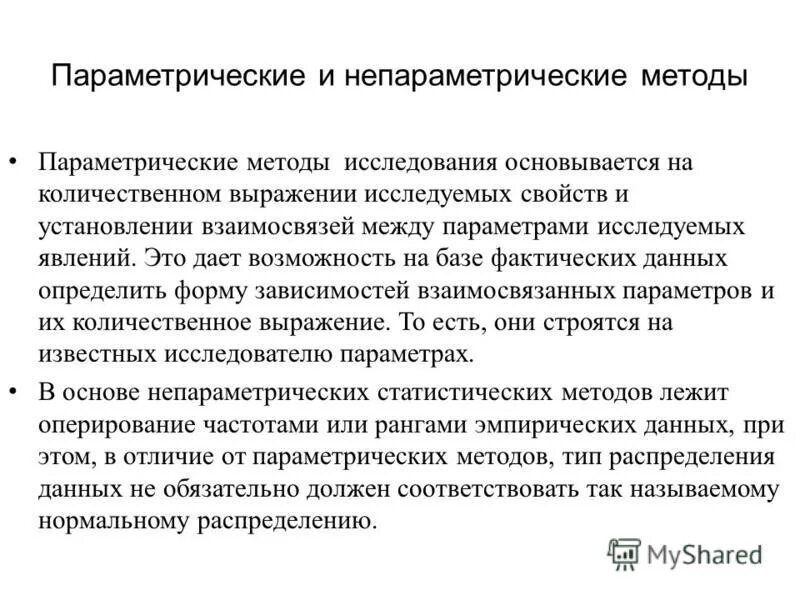 Параметрические и непараметрические методы

• Параметрические методы исследования основывается на количественном выражении исследуемых свойств и установлении взаимосвязей между параметрами исследуемых явлений. Это дает возможность на базе фактических данных определить форму зависимостей взаимосвязанных параметров и их количественное выражение. То есть, они строятся на известных исследователю параметрах.

• В основе непараметрических статистических методов лежит оперирование частотами или рангами эмпирических данных, при этом, в отличие от параметрических методов, тип распределения данных не обязательно должен соответствовать так называемому нормальному распределению.

MyShared